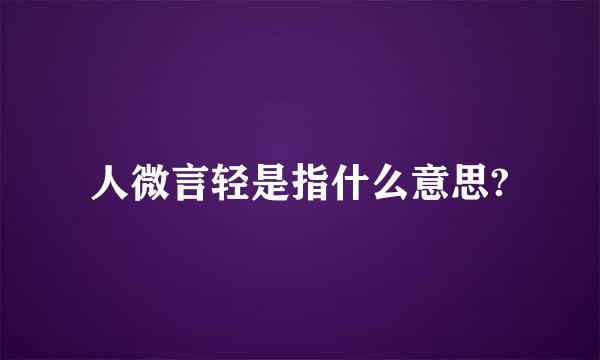 人微言轻是指什么意思?